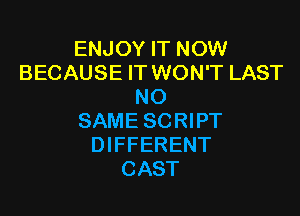 ENJOY IT NOW
BECAUSE IT WON'T LAST

NO
SAME SCRIPT
DIFFERENT
CAST